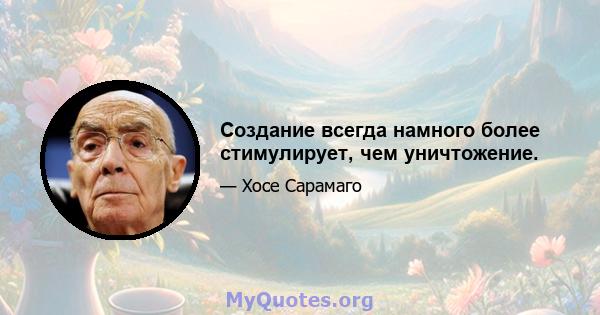 Создание всегда намного более стимулирует, чем уничтожение.

— Хосе Сарамаго

MyQuotes.org